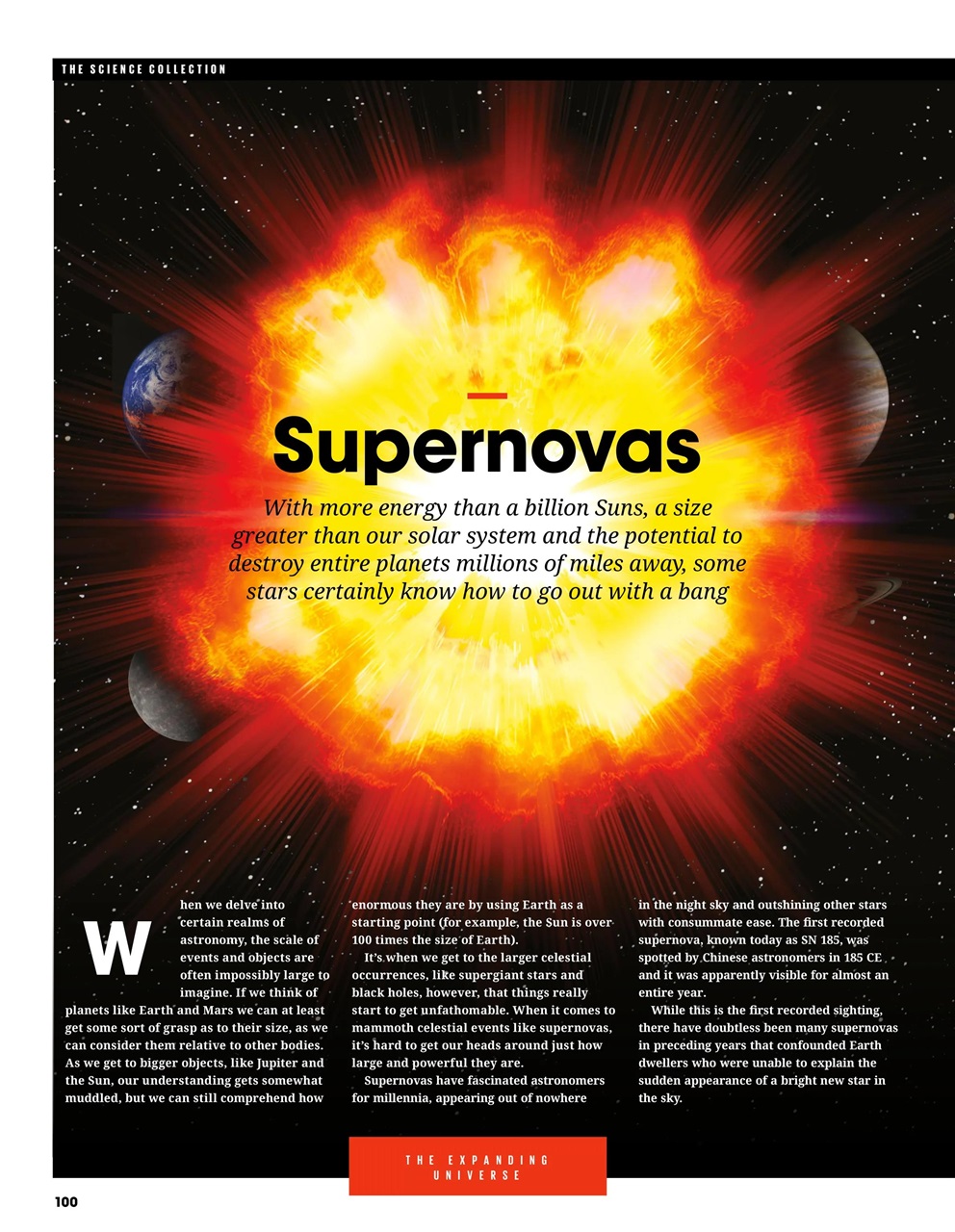 THE SCIENCE COLLECTION

Supernovas

With more energy than a billion Suns, a size greater than our solar system and the potential to destroy entire planets millions of miles away, some stars certainly know how to go out with a bang

When we delve into certain realms of astronomy, the scale of events and objects are often impossibly large to imagine. If we think of planets like Earth and Mars we can at least get some sort of grasp as to their size, as we can consider them relative to other bodies. As we get to bigger objects, like Jupiter and the Sun, our understanding gets somewhat muddled, but we can still comprehend how enormous they are by using Earth as a starting point (for example, the Sun is over 100 times the size of Earth).

It's when we get to the larger celestial occurrences, like supergiant stars and black holes, however, that things really start to get unfathomable. When it comes to mammoth celestial events like supernovas, it's hard to get our heads around just how large and powerful they are.

Supernovas have fascinated astronomers for millennia, appearing out of nowhere in the night sky and outshining other stars with consummate ease. The first recorded supernova, known today as SN 185, was spotted by Chinese astronomers in 185 CE and it was apparently visible for almost an entire year.

While this is the first recorded sighting, there have doubtless been many supernovas in preceding years that confounded Earth dwellers who were unable to explain the sudden appearance of a bright new star in the sky.

THE EXPANDING UNIVERSE

100